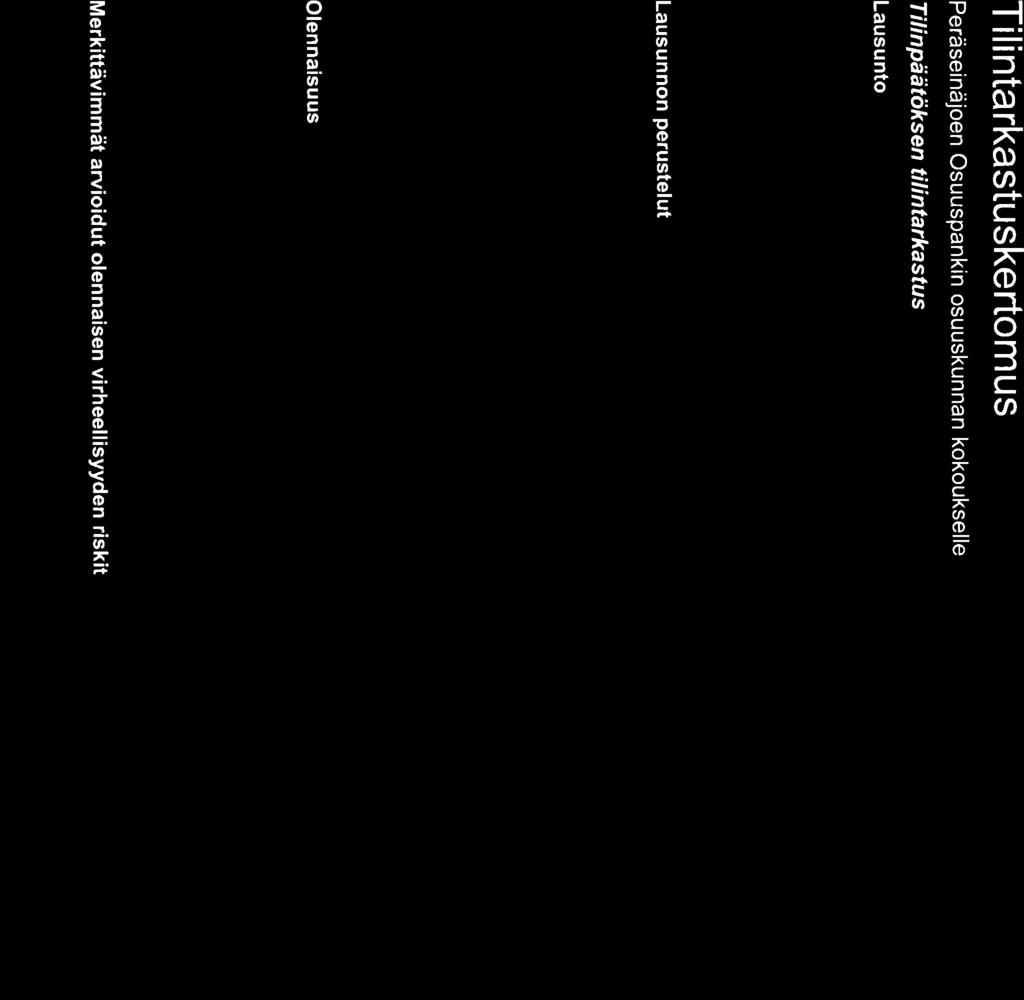 Tilintarkastuskertomus

Peräseinäjoen Osuuspankin osuuskunnan kokoukselle

Tilinpäätöksen tilintarkastus

Lausunto

Lausunnon perustelut

Olennaisuus

Merkittävimmät arvioidut olennaisen virheellisyyden riskit